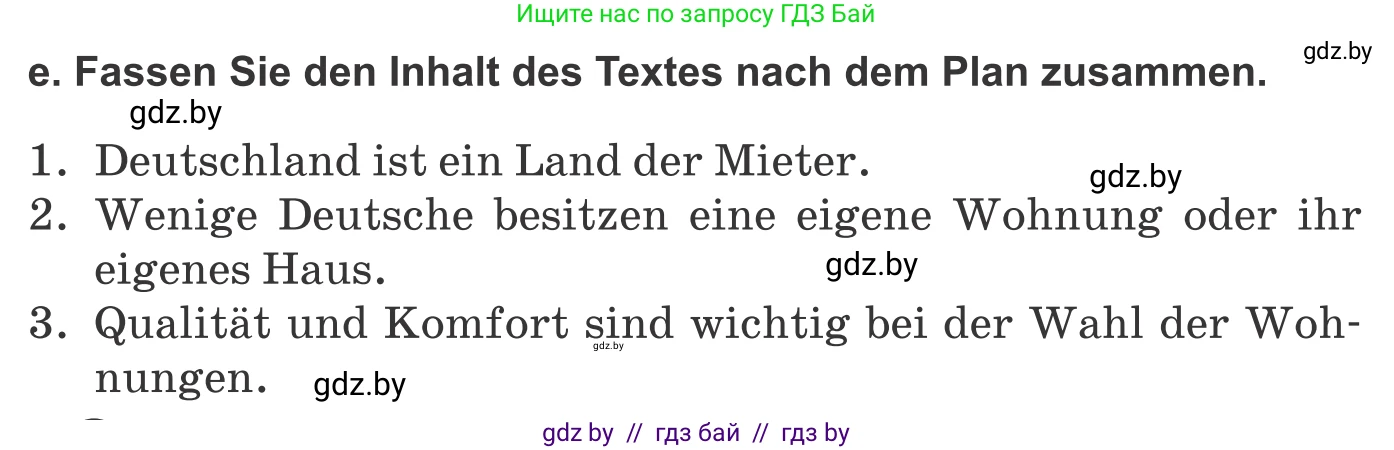 Ищите нас по запросу ГДЗ Бай

gdz.by

e. Fassen Sie den Inhalt des Textes nach dem Plan zusammen.

gdz.by

1. Deutschland ist ein Land der Mieter.

gdz.by

2. Wenige Deutsche besitzen eine eigene Wohnung oder ihr eigenes Haus.

gdz.by

3. Qualität und Komfort sind wichtig bei der Wahl der Wohnungen.

gdz.by

gdz.by

gdz by // гдз бай // гдз by